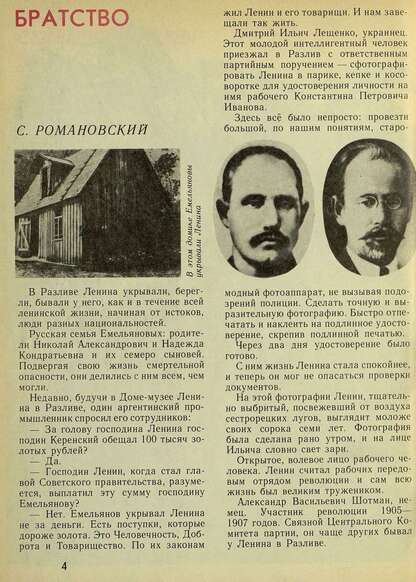 БРАТСТВО

С. РОМАНОВСКИЙ

В этом домике Емельяновы укрывали Ленина

В Разливе Ленина укрывали, берегли, бывали у него, как и в течение всей ленинской жизни, начиная от истоков, люди разных национальностей.

Русская семья Емельяновых: родители Николай Александрович и Надежда Кондратьевна и их семеро сыновей. Подвергая свою жизнь смертельной опасности, они делились с ним всем, чем могли.

Недавно, будучи в Доме-музее Ленина в Разливе, один аргентинский промышленник спросил его сотрудников:

— За голову господина Ленина господин Керенский обещал 100 тысяч золотых рублей?

— Да.

— Господин Ленин, когда стал главой Советского правительства, разумеется, выплатил эту сумму господину Емельянову?

— Нет. Емельянов укрывал Ленина не за деньги. Есть поступки, которые дороже золота. Это Человечность, Доброта и Товарищество. По их законам жил Ленин и его товарищи. И нам завещали так жить.

Дмитрий Ильич Лещенко, украинец. Этот молодой интеллигентный человек приезжал в Разлив с ответственным партийным поручением — сфотографировать Ленина в парике, кепке и косоворотке для удостоверения личности на имя рабочего Константина Петровича Иванова.

Здесь всё было непросто: провезти большой, по нашим понятиям, старомодный фотоаппарат, не вызывая подозрений полиции. Сделать точную и выразительную фотографию. Быстро отпечатать и наклеить на подлинное удостоверение, скрепив подлинной печатью.

Через два дня удостоверение было готово.

С ним жизнь Ленина стала спокойнее, и теперь он мог не опасаться проверки документов.

На этой фотографии Ленин, тщательно выбритый, посвежевший от воздуха сестрорецких лугов, выглядит моложе своих сорока семи лет. Фотография была сделана рано утром, и на лице Ильича словно свет зари.

Открытое, волевое лицо рабочего человека. Ленин считал рабочих передовым отрядом революции и сам всю жизнь был великим тружеником.

Александр Васильевич Шотман, немец. Участник революции 1905—1907 годов. Связной Центрального Комитета партии, он чаще других бывал у Ленина в Разливе.

4